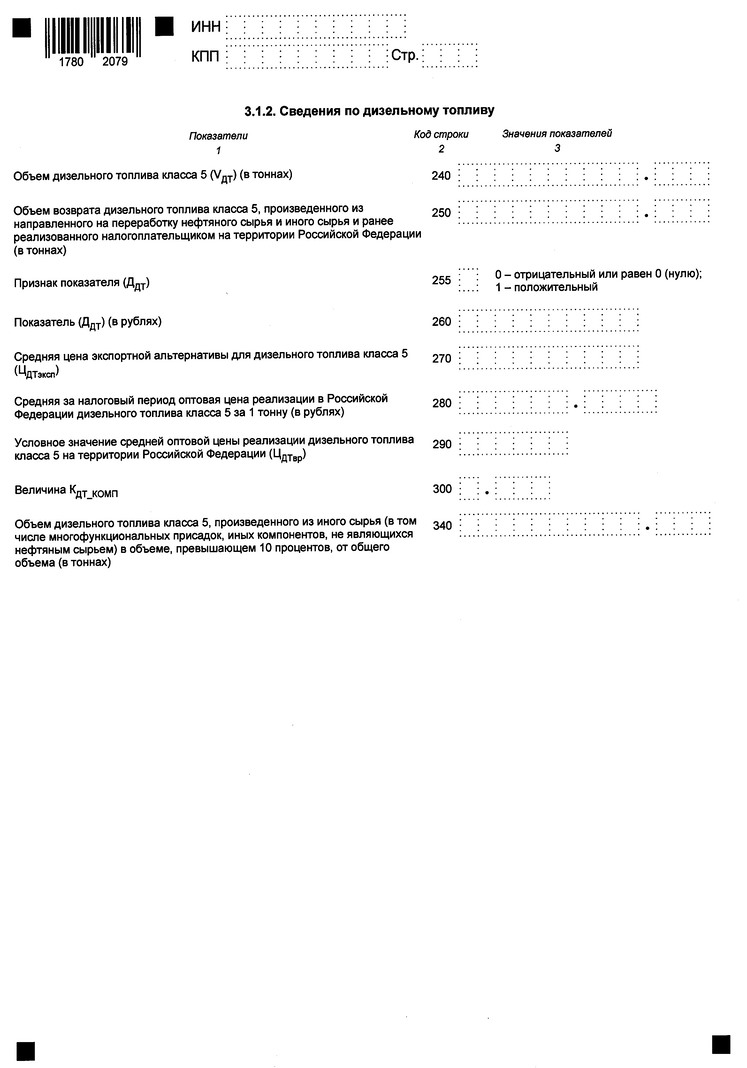 1780 2079

ИНН

КПП Стр.

3.1.2. Сведения по дизельному топливу

| Показатели | Код строки | Значения показателей |
|---|---|---|
| 1 | 2 | 3 |
| Объем дизельного топлива класса 5 ($V_{ДТ}$) (в тоннах) | 240 | . |
| Объем возврата дизельного топлива класса 5, произведенного из направленного на переработку нефтяного сырья и иного сырья и ранее реализованного налогоплательщиком на территории Российской Федерации (в тоннах) | 250 | . |
| Признак показателя ($Д_{ДТ}$) | 255 | 0 – отрицательный или равен 0 (нулю); 1 – положительный |
| Показатель ($Д_{ДТ}$) (в рублях) | 260 | |
| Средняя цена экспортной альтернативы для дизельного топлива класса 5 ($Ц_{ДТэксп}$) | 270 | |
| Средняя за налоговый период оптовая цена реализации в Российской Федерации дизельного топлива класса 5 за 1 тонну (в рублях) | 280 | . |
| Условное значение средней оптовой цены реализации дизельного топлива класса 5 на территории Российской Федерации ($Ц_{ДТвр}$) | 290 | |
| Величина $К_{ДТ\_КОМП}$ | 300 | . |
| Объем дизельного топлива класса 5, произведенного из иного сырья (в том числе многофункциональных присадок, иных компонентов, не являющихся нефтяным сырьем) в объеме, превышающем 10 процентов, от общего объема (в тоннах) | 340 | . |